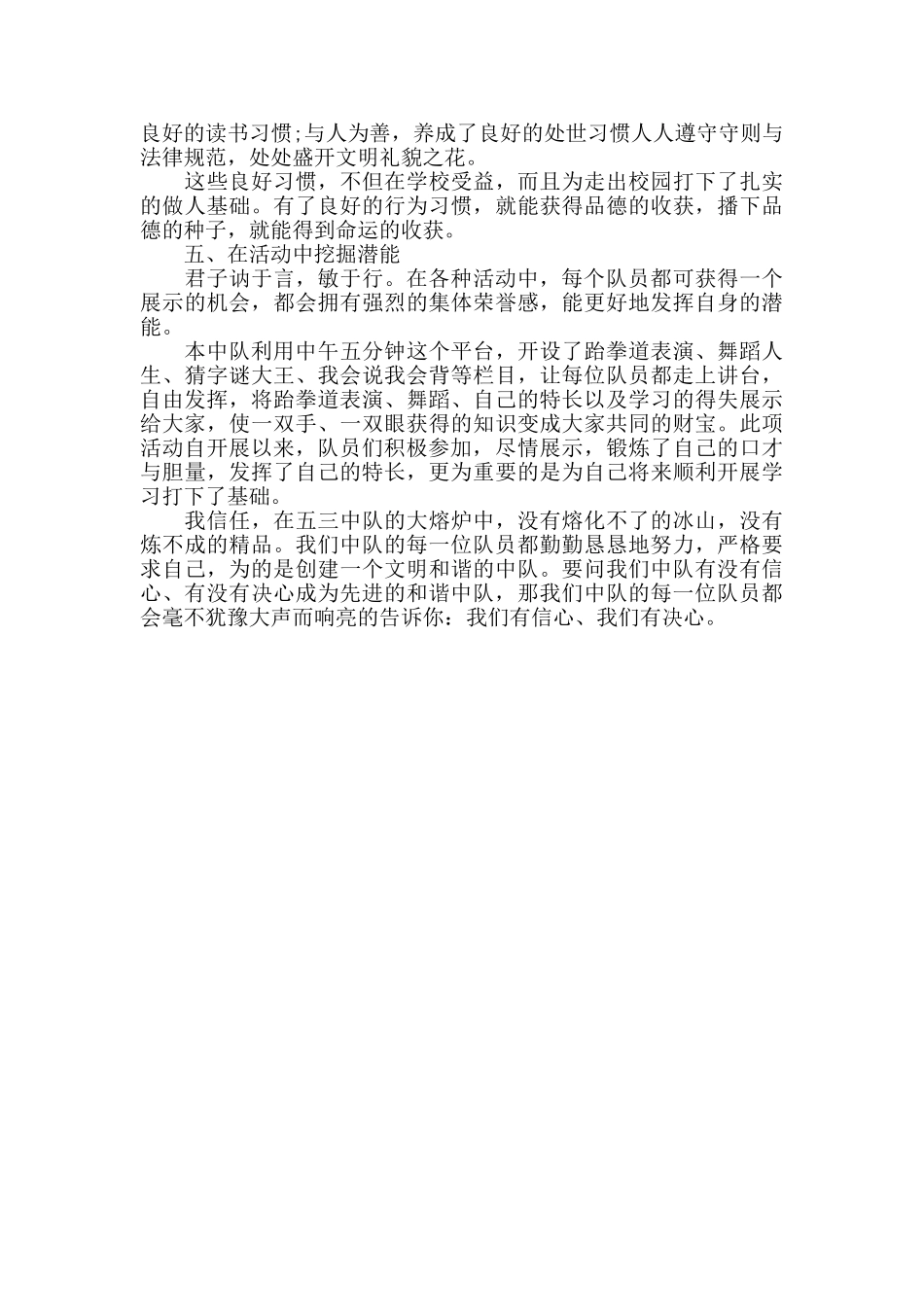 良好的读书习惯;与人为善，养成了良好的处世习惯人人遵守守则与法律规范，处处盛开文明礼貌之花。

这些良好习惯，不但在学校受益，而且为走出校园打下了扎实的做人基础。有了良好的行为习惯，就能获得品德的收获，播下品德的种子，就能得到命运的收获。

五、在活动中挖掘潜能

君子讷于言，敏于行。在各种活动中，每个队员都可获得一个展示的机会，都会拥有强烈的集体荣誉感，能更好地发挥自身的潜能。

本中队利用中午五分钟这个平台，开设了跆拳道表演、舞蹈人生、猜字谜大王、我会说我会背等栏目，让每位队员都走上讲台，自由发挥，将跆拳道表演、舞蹈、自己的特长以及学习的得失展示给大家，使一双手、一双眼获得的知识变成大家共同的财宝。此项活动自开展以来，队员们积极参加，尽情展示，锻炼了自己的口才与胆量，发挥了自己的特长，更为重要的是为自己将来顺利开展学习打下了基础。

我信任，在五三中队的大熔炉中，没有熔化不了的冰山，没有炼不成的精品。我们中队的每一位队员都勤勤恳恳地努力，严格要求自己，为的是创建一个文明和谐的中队。要问我们中队有没有信心、有没有决心成为先进的和谐中队，那我们中队的每一位队员都会毫不犹豫大声而响亮的告诉你：我们有信心、我们有决心。